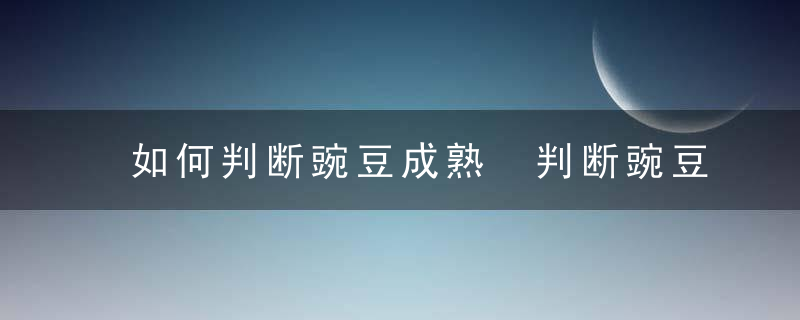 如何判断豌豆成熟　判断豌豆